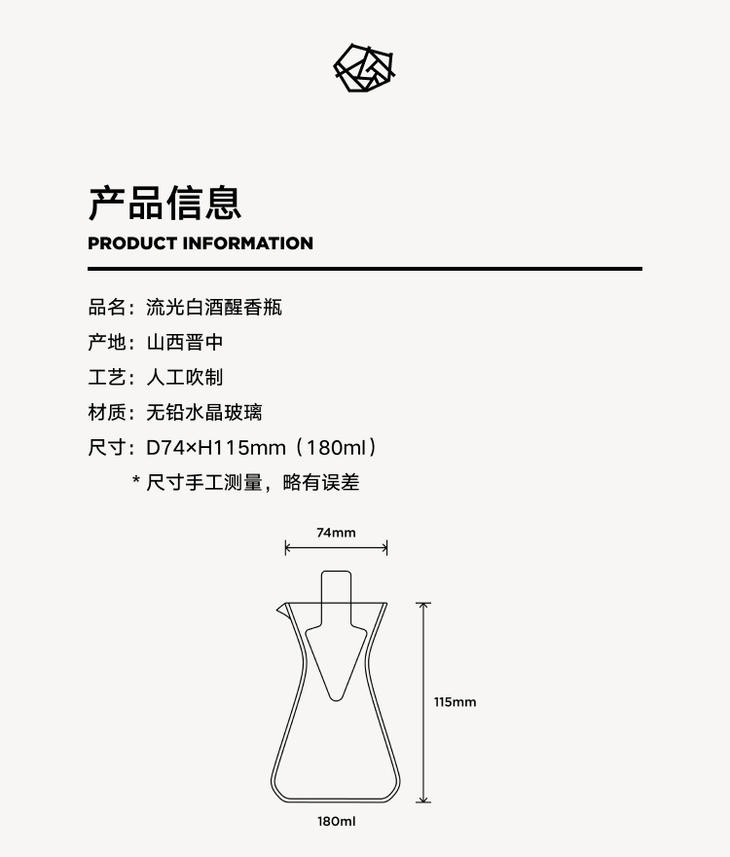 产品信息

PRODUCT INFORMATION

品名：流光白酒醒香瓶

产地：山西晋中

工艺：人工吹制

材质：无铅水晶玻璃

尺寸：D74×H115mm（180ml）

* 尺寸手工测量，略有误差

74mm

115mm

180ml